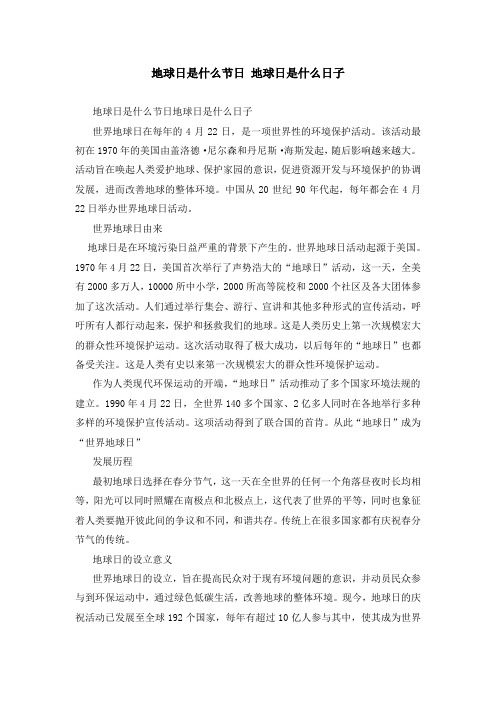 地球日是什么节日 地球日是什么日子

地球日是什么节日地球日是什么日子

世界地球日在每年的 4 月 22 日，是一项世界性的环境保护活动。该活动最初在 1970 年的美国由盖洛德·尼尔森和丹尼斯·海斯发起，随后影响越来越大。活动旨在唤起人类爱护地球、保护家园的意识，促进资源开发与环境保护的协调发展，进而改善地球的整体环境。中国从 20 世纪 90 年代起，每年都会在 4 月 22 日举办世界地球日活动。

世界地球日由来

地球日是在环境污染日益严重的背景下产生的。世界地球日活动起源于美国。1970 年 4 月 22 日，美国首次举行了声势浩大的“地球日”活动，这一天，全美有 2000 多万人，10000 所中小学，2000 所高等院校和 2000 个社区及各大团体参加了这次活动。人们通过举行集会、游行、宣讲和其他多种形式的宣传活动，呼吁所有人都行动起来，保护和拯救我们的地球。这是人类历史上第一次规模宏大的群众性环境保护运动。这次活动取得了极大成功，以后每年的“地球日”也都备受关注。这是人类有史以来第一次规模宏大的群众性环境保护运动。

作为人类现代环保运动的开端，“地球日”活动推动了多个国家环境法规的建立。1990 年 4 月 22 日，全世界 140 多个国家、2 亿多人同时在各地举行多种多样的环境保护宣传活动。这项活动得到了联合国的首肯。从此“地球日”成为“世界地球日”

发展历程

最初地球日选择在春分节气，这一天在全世界的任何一个角落昼夜时长均相等，阳光可以同时照耀在南极点和北极点上，这代表了世界的平等，同时也象征着人类要抛开彼此间的争议和不同，和谐共存。传统上在很多国家都有庆祝春分节气的传统。

地球日的设立意义

世界地球日的设立，旨在提高民众对于现有环境问题的意识，并动员民众参与到环保运动中，通过绿色低碳生活，改善地球的整体环境。现今，地球日的庆祝活动已发展至全球 192 个国家，每年有超过 10 亿人参与其中，使其成为世界